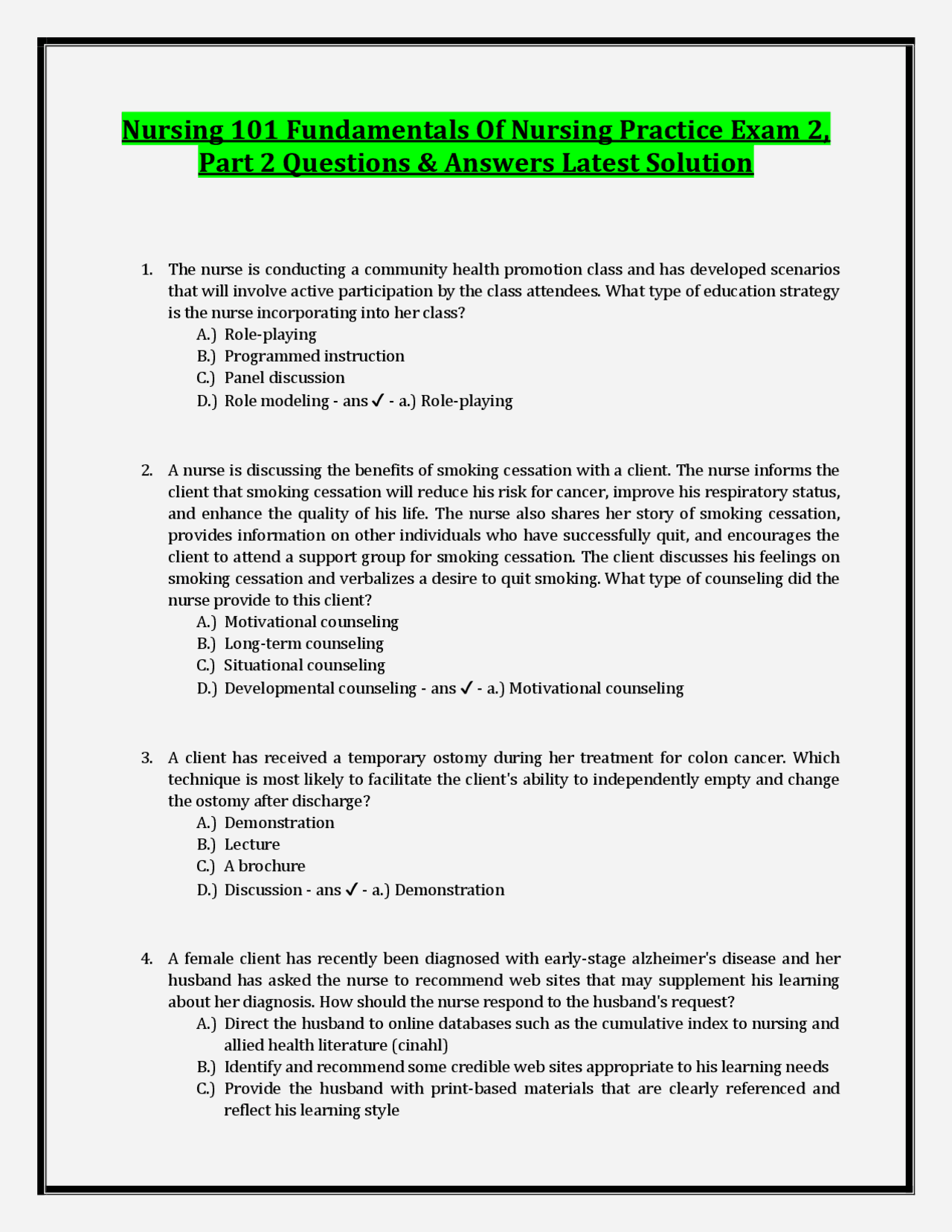 Nursing 101 Fundamentals Of Nursing Practice Exam 2, Part 2 Questions & Answers Latest Solution

1. The nurse is conducting a community health promotion class and has developed scenarios that will involve active participation by the class attendees. What type of education strategy is the nurse incorporating into her class?
A.) Role-playing
B.) Programmed instruction
C.) Panel discussion
D.) Role modeling - ans ✓ - a.) Role-playing

2. A nurse is discussing the benefits of smoking cessation with a client. The nurse informs the client that smoking cessation will reduce his risk for cancer, improve his respiratory status, and enhance the quality of his life. The nurse also shares her story of smoking cessation, provides information on other individuals who have successfully quit, and encourages the client to attend a support group for smoking cessation. The client discusses his feelings on smoking cessation and verbalizes a desire to quit smoking. What type of counseling did the nurse provide to this client?
A.) Motivational counseling
B.) Long-term counseling
C.) Situational counseling
D.) Developmental counseling - ans ✓ - a.) Motivational counseling

3. A client has received a temporary ostomy during her treatment for colon cancer. Which technique is most likely to facilitate the client's ability to independently empty and change the ostomy after discharge?
A.) Demonstration
B.) Lecture
C.) A brochure
D.) Discussion - ans ✓ - a.) Demonstration

4. A female client has recently been diagnosed with early-stage alzheimer's disease and her husband has asked the nurse to recommend web sites that may supplement his learning about her diagnosis. How should the nurse respond to the husband's request?
A.) Direct the husband to online databases such as the cumulative index to nursing and allied health literature (cinahl)
B.) Identify and recommend some credible web sites appropriate to his learning needs
C.) Provide the husband with print-based materials that are clearly referenced and reflect his learning style